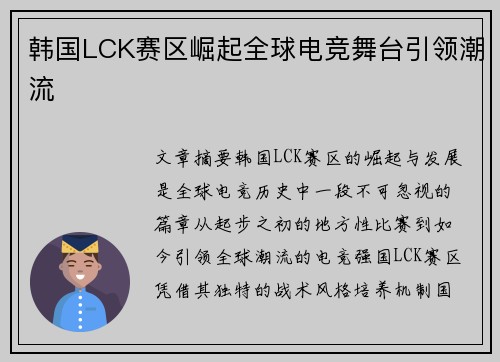 韩国LCK赛区崛起全球电竞舞台引领潮流

文章摘要韩国LCK赛区的崛起与发展是全球电竞历史中一段不可忽视的篇章从起步之初的地方性比赛到如今引领全球潮流的电竞强国LCK赛区凭借其独特的战术风格培养机制国